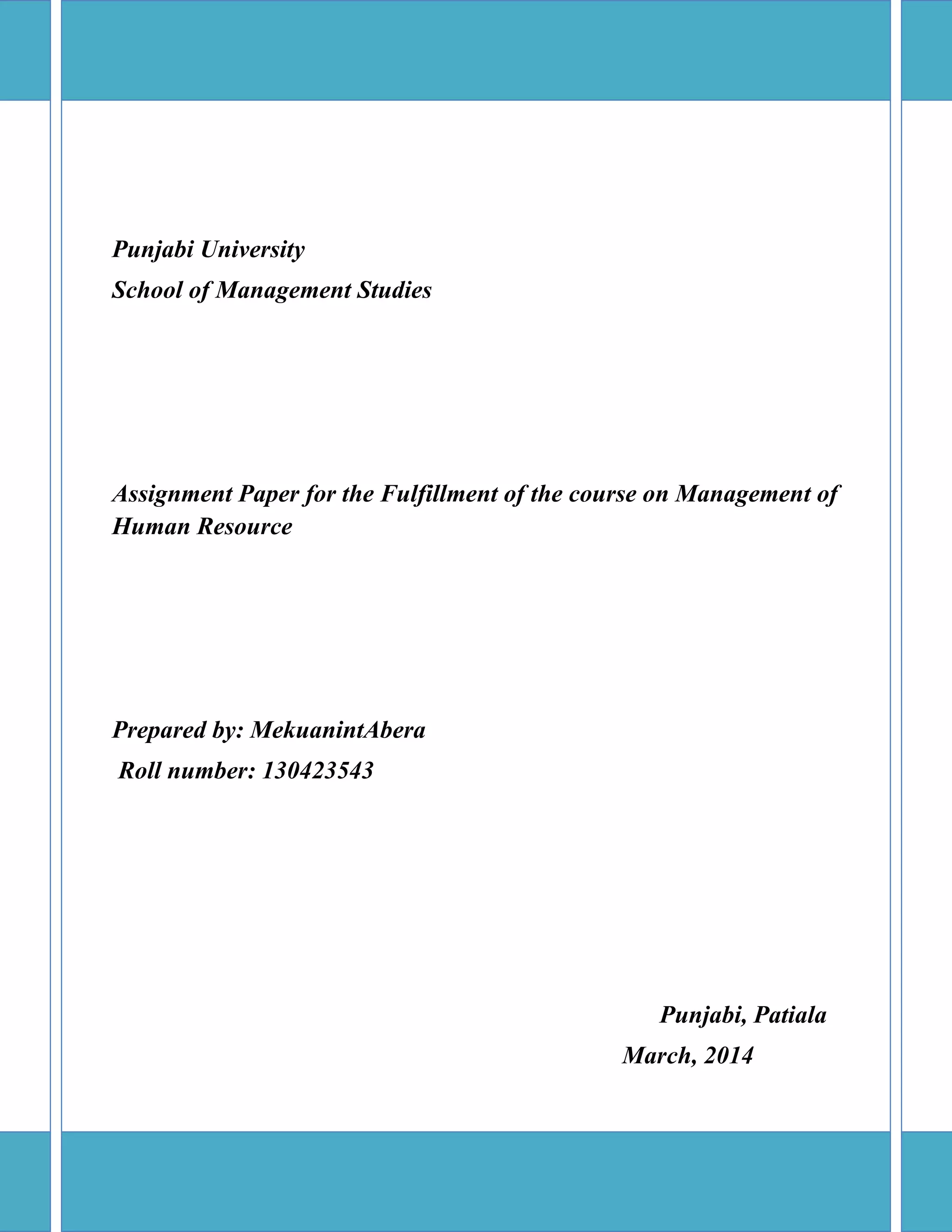 Punjabi University

School of Management Studies

Assignment Paper for the Fulfillment of the course on Management of Human Resource

Prepared by: MekuanintAbera

Roll number: 130423543

Punjabi, Patiala

March, 2014